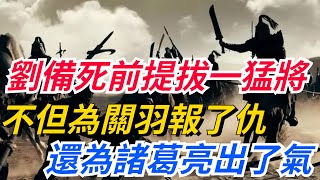 劉備死前提拔一猛將
不但為關羽報了仇
還為諸葛亮出了氣